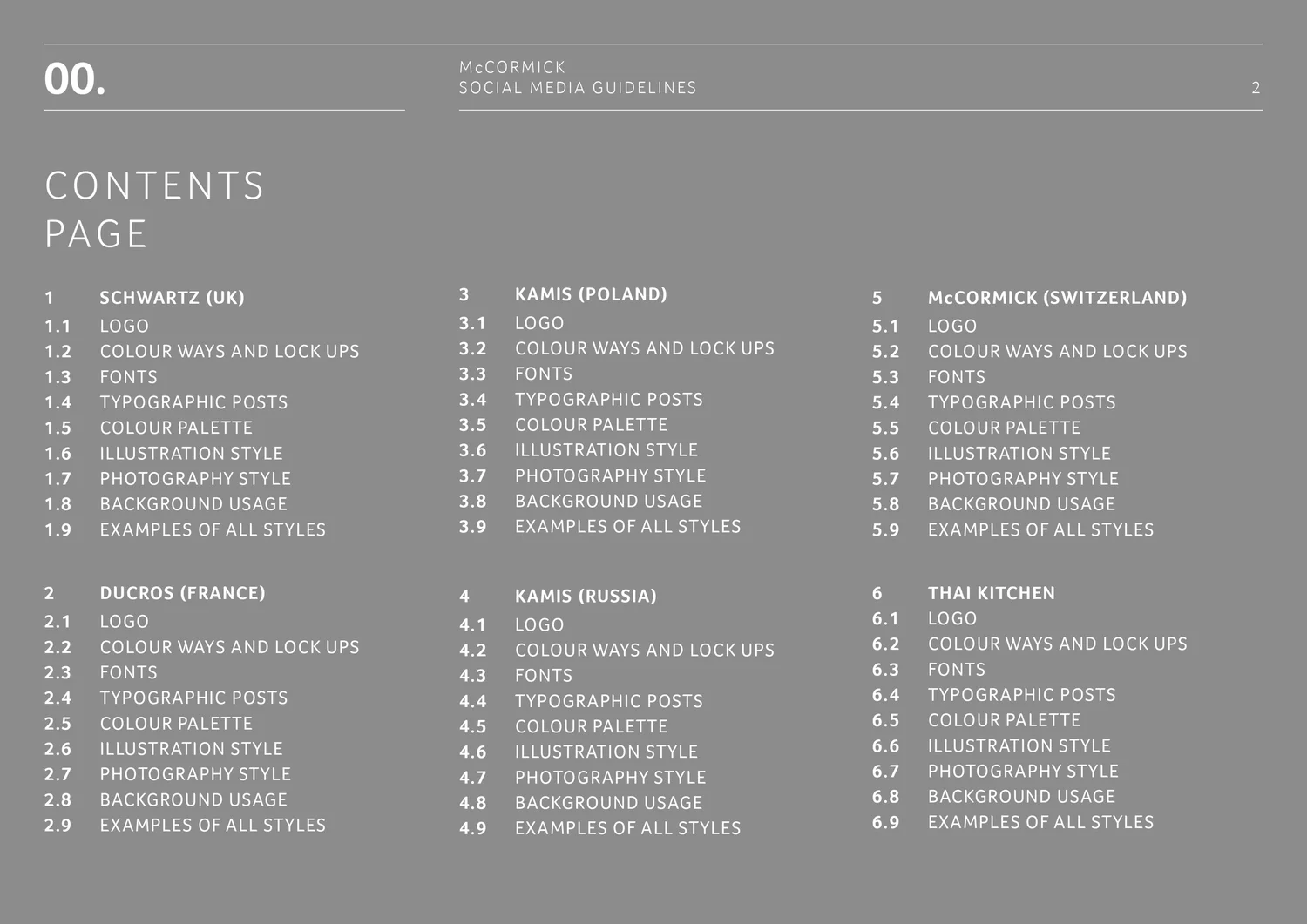 00.

McCORMICK
SOCIAL MEDIA GUIDELINES

2

CONTENTS
PAGE

1 SCHWARTZ (UK)
1.1 LOGO
1.2 COLOUR WAYS AND LOCK UPS
1.3 FONTS
1.4 TYPOGRAPHIC POSTS
1.5 COLOUR PALETTE
1.6 ILLUSTRATION STYLE
1.7 PHOTOGRAPHY STYLE
1.8 BACKGROUND USAGE
1.9 EXAMPLES OF ALL STYLES

2 DUCROS (FRANCE)
2.1 LOGO
2.2 COLOUR WAYS AND LOCK UPS
2.3 FONTS
2.4 TYPOGRAPHIC POSTS
2.5 COLOUR PALETTE
2.6 ILLUSTRATION STYLE
2.7 PHOTOGRAPHY STYLE
2.8 BACKGROUND USAGE
2.9 EXAMPLES OF ALL STYLES

3 KAMIS (POLAND)
3.1 LOGO
3.2 COLOUR WAYS AND LOCK UPS
3.3 FONTS
3.4 TYPOGRAPHIC POSTS
3.5 COLOUR PALETTE
3.6 ILLUSTRATION STYLE
3.7 PHOTOGRAPHY STYLE
3.8 BACKGROUND USAGE
3.9 EXAMPLES OF ALL STYLES

4 KAMIS (RUSSIA)
4.1 LOGO
4.2 COLOUR WAYS AND LOCK UPS
4.3 FONTS
4.4 TYPOGRAPHIC POSTS
4.5 COLOUR PALETTE
4.6 ILLUSTRATION STYLE
4.7 PHOTOGRAPHY STYLE
4.8 BACKGROUND USAGE
4.9 EXAMPLES OF ALL STYLES

5 McCORMICK (SWITZERLAND)
5.1 LOGO
5.2 COLOUR WAYS AND LOCK UPS
5.3 FONTS
5.4 TYPOGRAPHIC POSTS
5.5 COLOUR PALETTE
5.6 ILLUSTRATION STYLE
5.7 PHOTOGRAPHY STYLE
5.8 BACKGROUND USAGE
5.9 EXAMPLES OF ALL STYLES

6 THAI KITCHEN
6.1 LOGO
6.2 COLOUR WAYS AND LOCK UPS
6.3 FONTS
6.4 TYPOGRAPHIC POSTS
6.5 COLOUR PALETTE
6.6 ILLUSTRATION STYLE
6.7 PHOTOGRAPHY STYLE
6.8 BACKGROUND USAGE
6.9 EXAMPLES OF ALL STYLES